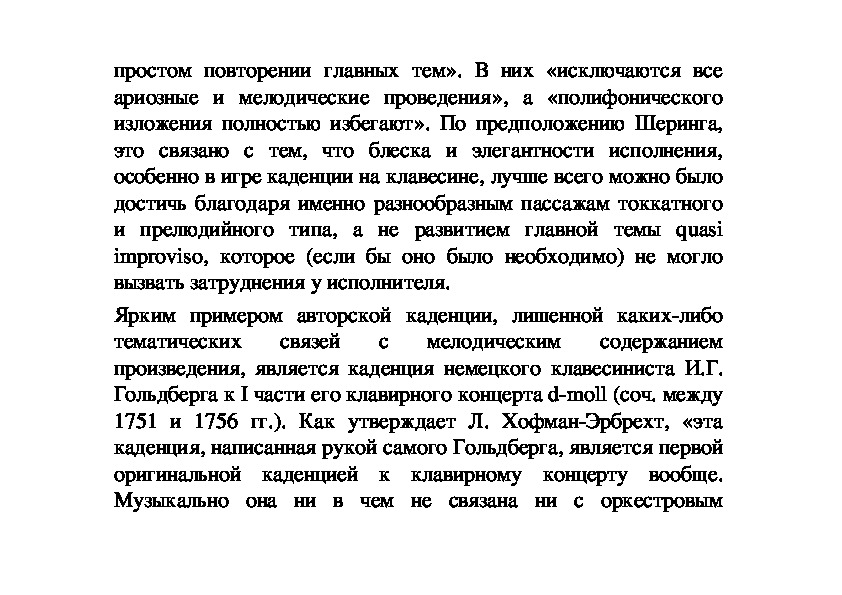 простом повторении главных тем». В них «исключаются все ариозные и мелодические проведения», а «полифонического изложения полностью избегают». По предположению Шеринга, это связано с тем, что блеска и элегантности исполнения, особенно в игре каденции на клавесине, лучше всего можно было достичь благодаря именно разнообразным пассажам токкатного и прелюдийного типа, а не развитием главной темы quasi improviso, которое (если бы оно было необходимо) не могло вызвать затруднения у исполнителя.

Ярким примером авторской каденции, лишенной каких-либо тематических связей с мелодическим содержанием произведения, является каденция немецкого клавесиниста И.Г. Гольдберга к I части его клавирного концерта d-moll (соч. между 1751 и 1756 гг.). Как утверждает Л. Хофман-Эрбрехт, «эта каденция, написанная рукой самого Гольдберга, является первой оригинальной каденцией к клавирному концерту вообще. Музыкально она ни в чем не связана ни с оркестровым